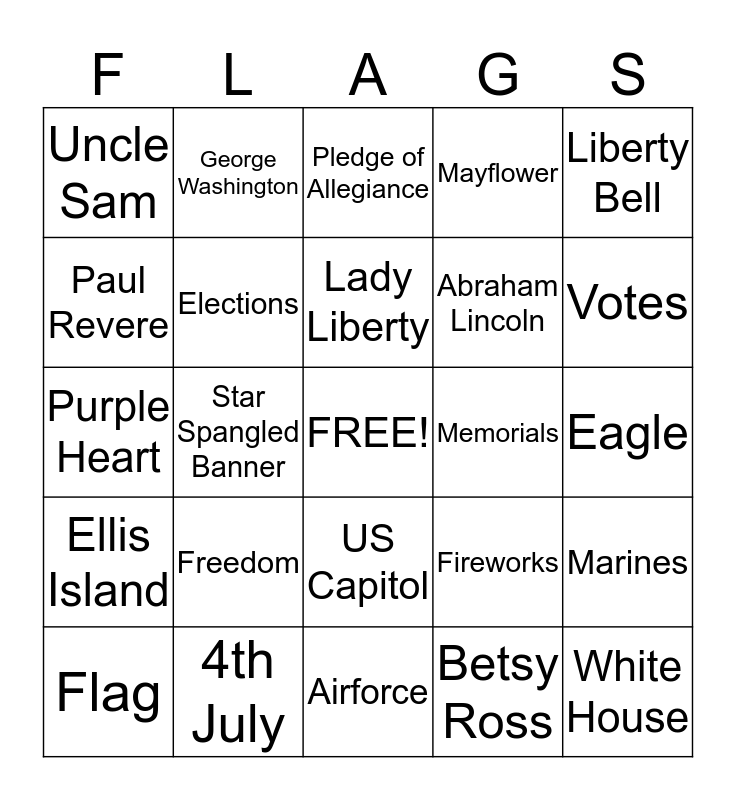 | F | L | A | G | S |
|---|---|---|---|---|
| Uncle Sam | George Washington | Pledge of Allegiance | Mayflower | Liberty Bell |
| Paul Revere | Elections | Lady Liberty | Abraham Lincoln | Votes |
| Purple Heart | Star Spangled Banner | FREE! | Memorials | Eagle |
| Ellis Island | Freedom | US Capitol | Fireworks | Marines |
| Flag | 4th July | Airforce | Betsy Ross | White House |